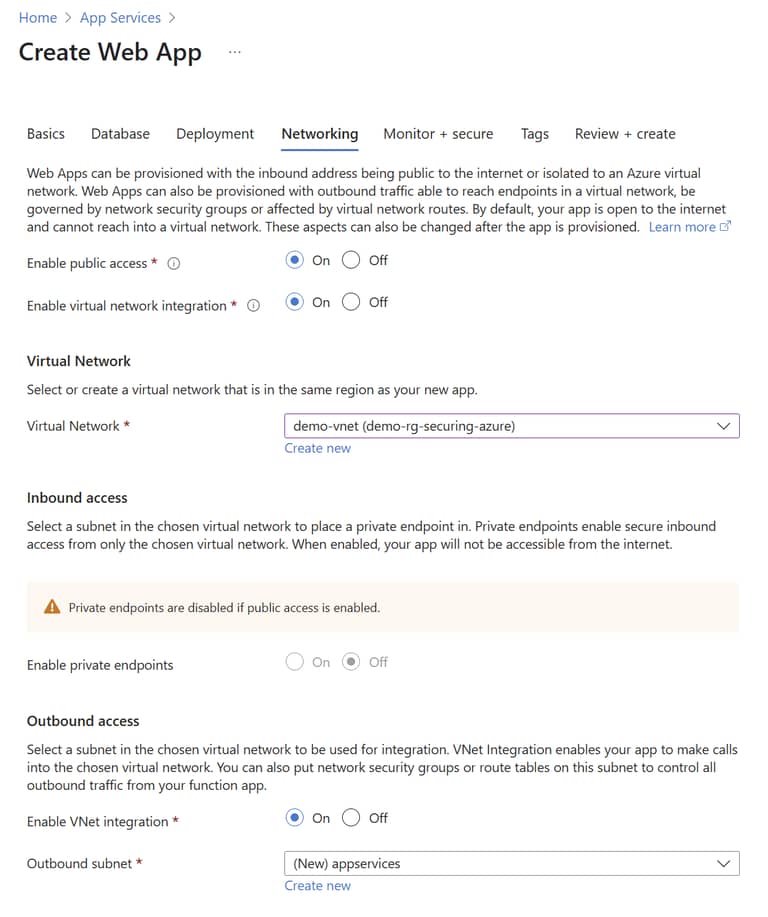 Home > App Services >

Create Web App ···

Basics Database Deployment Networking Monitor + secure Tags Review + create

Web Apps can be provisioned with the inbound address being public to the internet or isolated to an Azure virtual network. Web Apps can also be provisioned with outbound traffic able to reach endpoints in a virtual network, be governed by network security groups or affected by virtual network routes. By default, your app is open to the internet and cannot reach into a virtual network. These aspects can also be changed after the app is provisioned. Learn more

Enable public access * On Off

Enable virtual network integration * On Off

Virtual Network

Select or create a virtual network that is in the same region as your new app.

Virtual Network * demo-vnet (demo-rg-securing-azure)

Create new

Inbound access

Select a subnet in the chosen virtual network to place a private endpoint in. Private endpoints enable secure inbound access from only the chosen virtual network. When enabled, your app will not be accessible from the internet.

Private endpoints are disabled if public access is enabled.

Enable private endpoints On Off

Outbound access

Select a subnet in the chosen virtual network to be used for integration. VNet Integration enables your app to make calls into the chosen virtual network. You can also put network security groups or route tables on this subnet to control all outbound traffic from your function app.

Enable VNet integration * On Off

Outbound subnet * (New) appservices

Create new